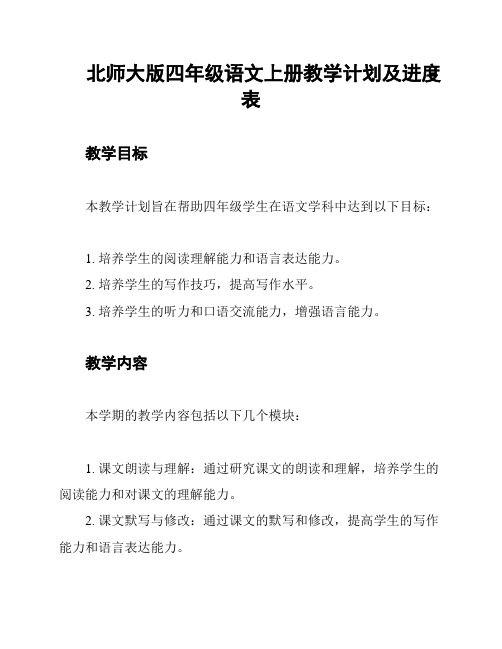 北师大版四年级语文上册教学计划及进度表

教学目标

本教学计划旨在帮助四年级学生在语文学科中达到以下目标：

1. 培养学生的阅读理解能力和语言表达能力。
2. 培养学生的写作技巧，提高写作水平。
3. 培养学生的听力和口语交流能力，增强语言能力。

教学内容

本学期的教学内容包括以下几个模块：

1. 课文朗读与理解：通过研究课文的朗读和理解，培养学生的阅读能力和对课文的理解能力。
2. 课文默写与修改：通过课文的默写和修改，提高学生的写作能力和语言表达能力。